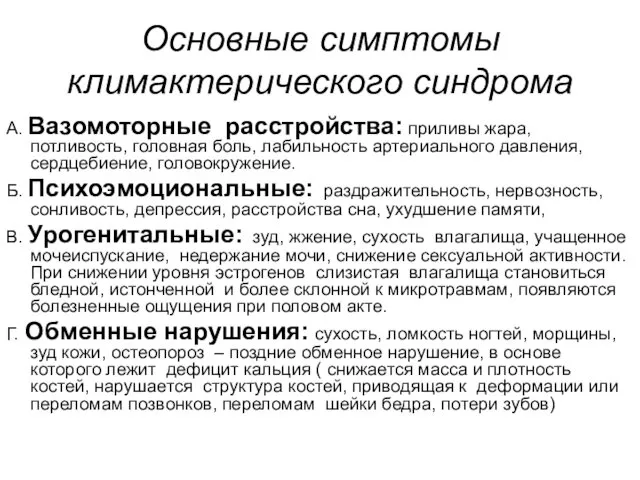 Основные симптомы климактерического синдрома

А. Вазомоторные расстройства: приливы жара, потливость, головная боль, лабильность артериального давления, сердцебиение, головокружение.

Б. Психоэмоциональные: раздражительность, нервозность, сонливость, депрессия, расстройства сна, ухудшение памяти,

В. Урогенитальные: зуд, жжение, сухость влагалища, учащенное мочеиспускание, недержание мочи, снижение сексуальной активности. При снижении уровня эстрогенов слизистая влагалища становиться бледной, истонченной и более склонной к микротравмам, появляются болезненные ощущения при половом акте.

Г. Обменные нарушения: сухость, ломкость ногтей, морщины, зуд кожи, остеопороз – поздние обменное нарушение, в основе которого лежит дефицит кальция ( снижается масса и плотность костей, нарушается структура костей, приводящая к деформации или переломам позвонков, переломам шейки бедра, потери зубов)